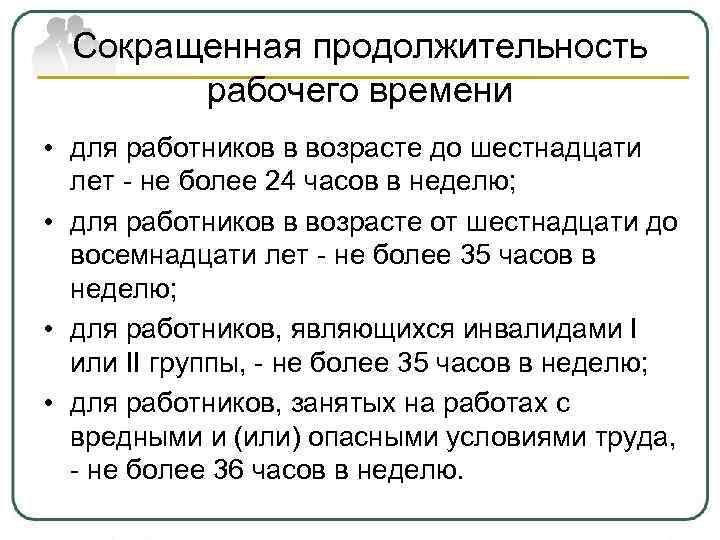 Сокращенная продолжительность рабочего времени

• для работников в возрасте до шестнадцати лет - не более 24 часов в неделю;
• для работников в возрасте от шестнадцати до восемнадцати лет - не более 35 часов в неделю;
• для работников, являющихся инвалидами I или II группы, - не более 35 часов в неделю;
• для работников, занятых на работах с вредными и (или) опасными условиями труда, - не более 36 часов в неделю.